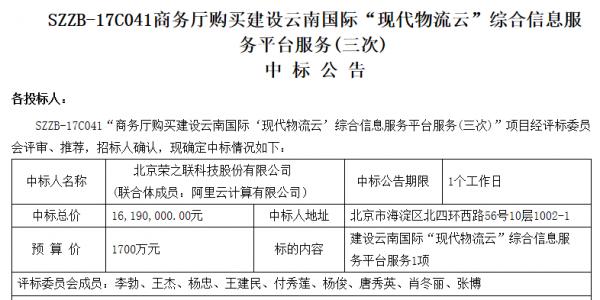 SZZB-17C041商务厅购买建设云南国际“现代物流云”综合信息服务平台服务(三次)
中 标 公 告

各投标人：

SZZB-17C041“商务厅购买建设云南国际‘现代物流云’综合信息服务平台服务(三次)”项目经评标委员会评审、推荐，招标人确认，现确定中标情况如下：

| 中标人名称 | 北京荣之联科技股份有限公司（联合体成员：阿里云计算有限公司） | 中标公告期限 | 1个工作日 |
|---|---|---|---|
| 中标总价 | 16,190,000.00元 | 中标人地址 | 北京市海淀区北四环西路56号10层1002-1 |
| 预 算 价 | 1700万元 | 标的内容 | 建设云南国际“现代物流云”综合信息服务平台服务1项 |
| 评标委员会成员：李勃、王杰、杨忠、王建民、付秀莲、杨俊、唐秀英、肖冬丽、张博 | | | |